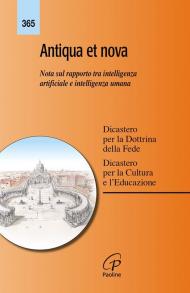 365

Antiqua et nova

Nota sul rapporto tra intelligenza artificiale e intelligenza umana

Dicastero per la Dottrina della Fede

Dicastero per la Cultura e l'Educazione

Paoline